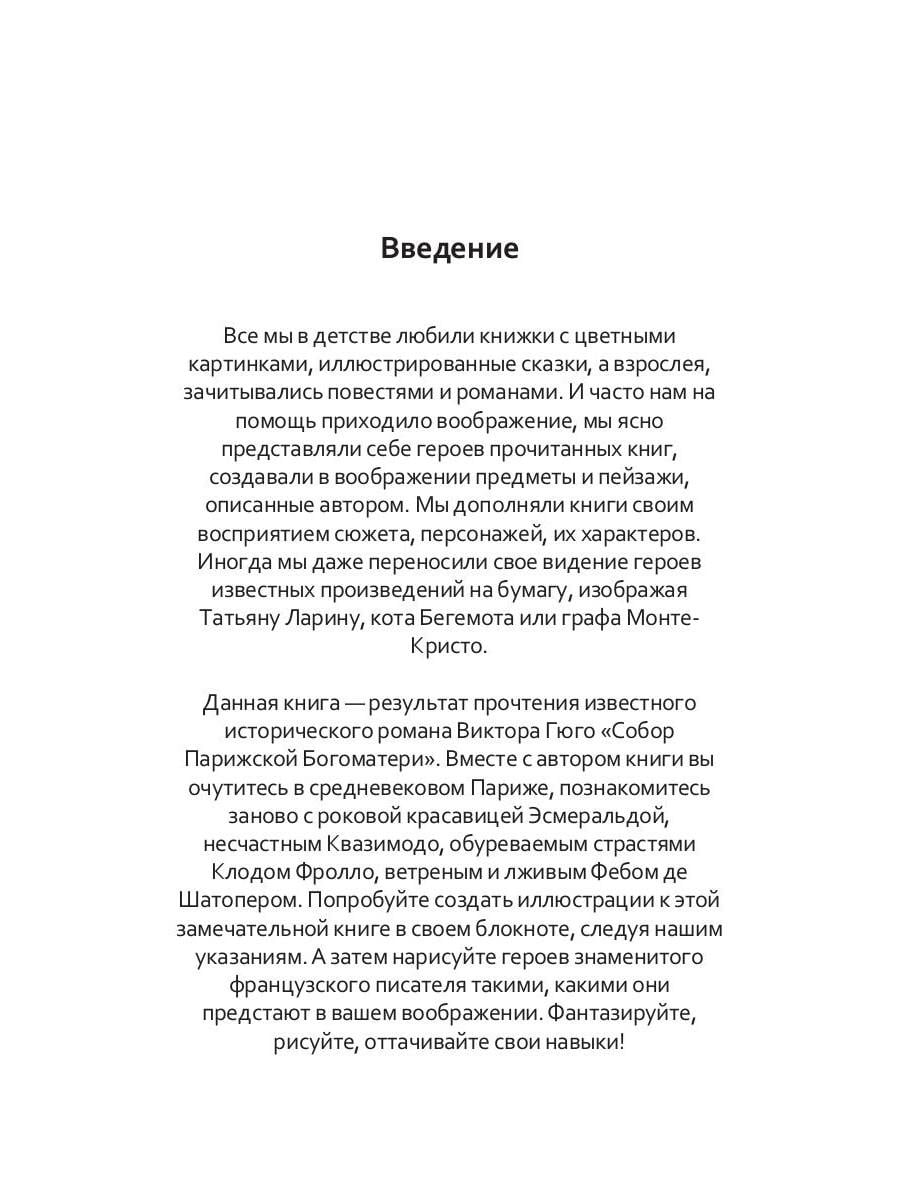 Введение

Все мы в детстве любили книжки с цветными картинками, иллюстрированные сказки, а взрослея, зачитывались повестями и романами. И часто нам на помощь приходило воображение, мы ясно представляли себе героев прочитанных книг, создавали в воображении предметы и пейзажи, описанные автором. Мы дополняли книги своим восприятием сюжета, персонажей, их характеров. Иногда мы даже переносили свое видение героев известных произведений на бумагу, изображая Татьяну Ларину, кота Бегемота или графа Монте-Кристо.

Данная книга — результат прочтения известного исторического романа Виктора Гюго «Собор Парижской Богоматери». Вместе с автором книги вы очутитесь в средневековом Париже, познакомитесь заново с роковой красавицей Эсмеральдой, несчастным Квазимодо, обуреваемым страстями Клодом Фролло, ветреным и лживым Фебом де Шатопером. Попробуйте создать иллюстрации к этой замечательной книге в своем блокноте, следуя нашим указаниям. А затем нарисуйте героев знаменитого французского писателя такими, какими они предстают в вашем воображении. Фантазируйте, рисуйте, оттачивайте свои навыки!